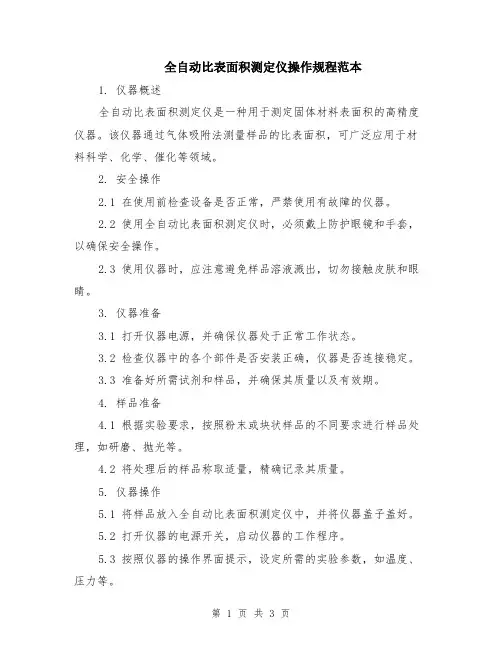 全自动比表面积测定仪操作规程范本

1. 仪器概述

全自动比表面积测定仪是一种用于测定固体材料表面积的高精度仪器。该仪器通过气体吸附法测量样品的比表面积，可广泛应用于材料科学、化学、催化等领域。

2. 安全操作

2.1 在使用前检查设备是否正常，严禁使用有故障的仪器。

2.2 使用全自动比表面积测定仪时，必须戴上防护眼镜和手套，以确保安全操作。

2.3 使用仪器时，应注意避免样品溶液溅出，切勿接触皮肤和眼睛。

3. 仪器准备

3.1 打开仪器电源，并确保仪器处于正常工作状态。

3.2 检查仪器中的各个部件是否安装正确，仪器是否连接稳定。

3.3 准备好所需试剂和样品，并确保其质量以及有效期。

4. 样品准备

4.1 根据实验要求，按照粉末或块状样品的不同要求进行样品处理，如研磨、抛光等。

4.2 将处理后的样品称取适量，精确记录其质量。

5. 仪器操作

5.1 将样品放入全自动比表面积测定仪中，并将仪器盖子盖好。

5.2 打开仪器的电源开关，启动仪器的工作程序。

5.3 按照仪器的操作界面提示，设定所需的实验参数，如温度、压力等。

第 1 页 共 3 页